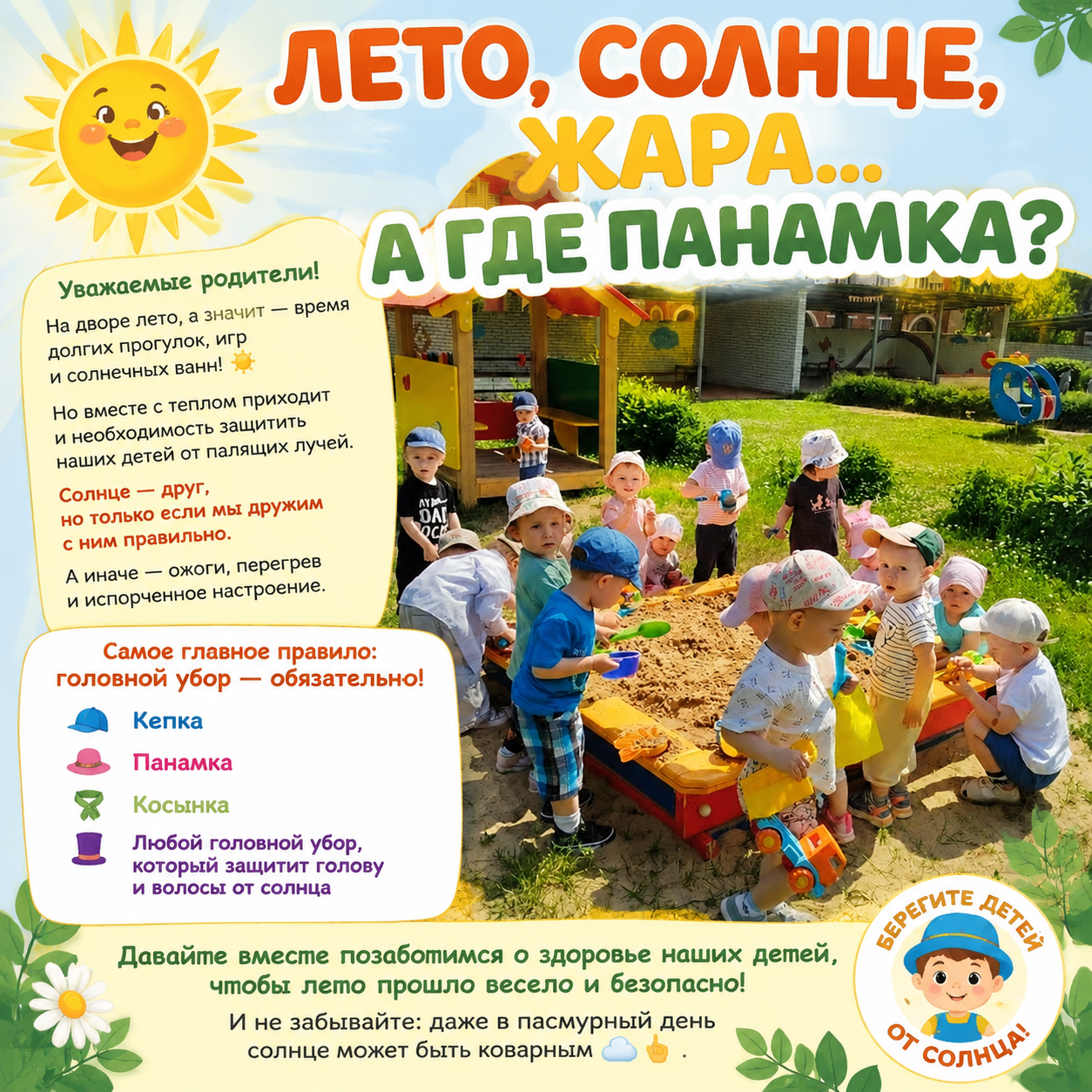 ЛЕТО, СОЛНЦЕ, ЖАРА... А ГДЕ ПАНАМКА?

Уважаемые родители!

На дворе лето, а значит — время долгих прогулок, игр и солнечных ванн!

Но вместе с теплом приходит и необходимость защитить наших детей от палящих лучей.

Солнце — друг, но только если мы дружим с ним правильно.

А иначе — ожоги, перегрев и испорченное настроение.

Самое главное правило: головной убор — обязательно!

Кепка

Панамка

Косынка

Любой головной убор, который защитит голову и волосы от солнца

Давайте вместе позаботимся о здоровье наших детей, чтобы лето прошло весело и безопасно!

И не забывайте: даже в пасмурный день солнце может быть коварным .

БЕРЕГИТЕ ДЕТЕЙ ОТ СОЛНЦА!